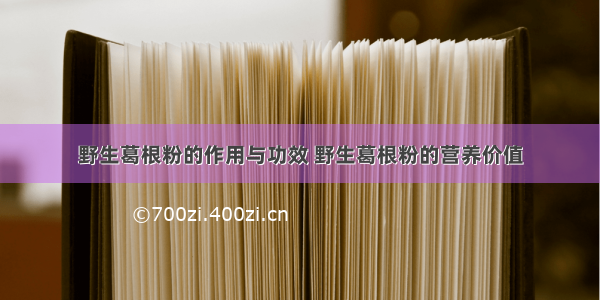 野生葛根粉的作用与功效 野生葛根粉的营养价值

©700zi.400zi.cn